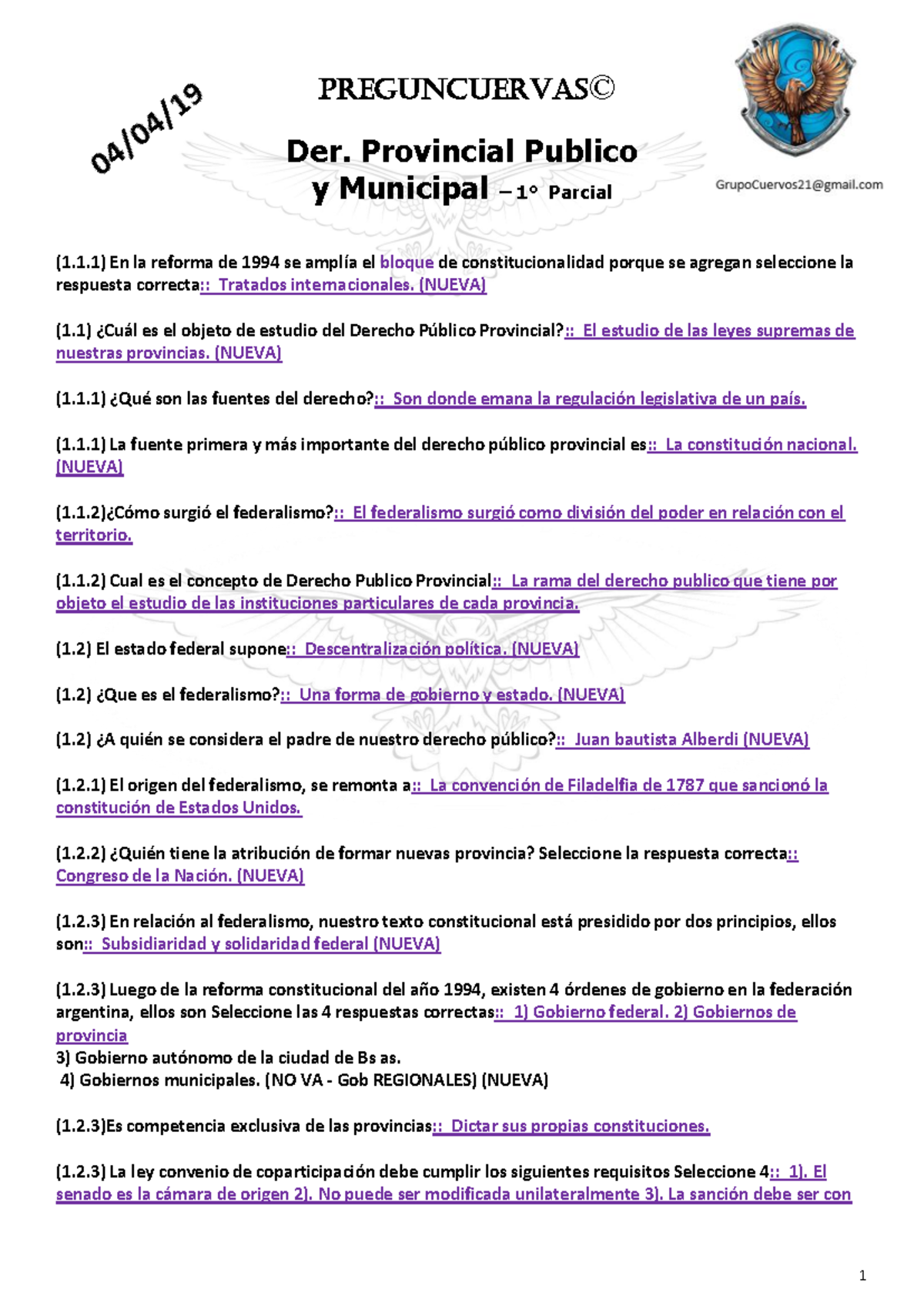 04/04/19

PREGUNCUERVAS©

Der. Provincial Publico y Municipal – 1° Parcial

GrupoCuervos21@gmail.com

(1.1.1) En la reforma de 1994 se amplía el bloque de constitucionalidad porque se agregan seleccione la respuesta correcta:: Tratados internacionales. (NUEVA)

(1.1) ¿Cuál es el objeto de estudio del Derecho Público Provincial?:: El estudio de las leyes supremas de nuestras provincias. (NUEVA)

(1.1.1) ¿Qué son las fuentes del derecho?:: Son donde emana la regulación legislativa de un país.

(1.1.1) La fuente primera y más importante del derecho público provincial es:: La constitución nacional. (NUEVA)

(1.1.2)¿Cómo surgió el federalismo?:: El federalismo surgió como división del poder en relación con el territorio.

(1.1.2) Cual es el concepto de Derecho Publico Provincial:: La rama del derecho publico que tiene por objeto el estudio de las instituciones particulares de cada provincia.

(1.2) El estado federal supone:: Descentralización política. (NUEVA)

(1.2) ¿Que es el federalismo?:: Una forma de gobierno y estado. (NUEVA)

(1.2) ¿A quién se considera el padre de nuestro derecho público?:: Juan bautista Alberdi (NUEVA)

(1.2.1) El origen del federalismo, se remonta a:: La convención de Filadelfia de 1787 que sancionó la constitución de Estados Unidos.

(1.2.2) ¿Quién tiene la atribución de formar nuevas provincia? Seleccione la respuesta correcta:: Congreso de la Nación. (NUEVA)

(1.2.3) En relación al federalismo, nuestro texto constitucional está presidido por dos principios, ellos son:: Subsidiaridad y solidaridad federal (NUEVA)

(1.2.3) Luego de la reforma constitucional del año 1994, existen 4 órdenes de gobierno en la federación argentina, ellos son Seleccione las 4 respuestas correctas:: 1) Gobierno federal. 2) Gobiernos de provincia
3) Gobierno autónomo de la ciudad de Bs as.
4) Gobiernos municipales. (NO VA - Gob REGIONALES) (NUEVA)

(1.2.3)Es competencia exclusiva de las provincias:: Dictar sus propias constituciones.

(1.2.3) La ley convenio de coparticipación debe cumplir los siguientes requisitos Seleccione 4:: 1). El senado es la cámara de origen 2). No puede ser modificada unilateralmente 3). La sanción debe ser con

1